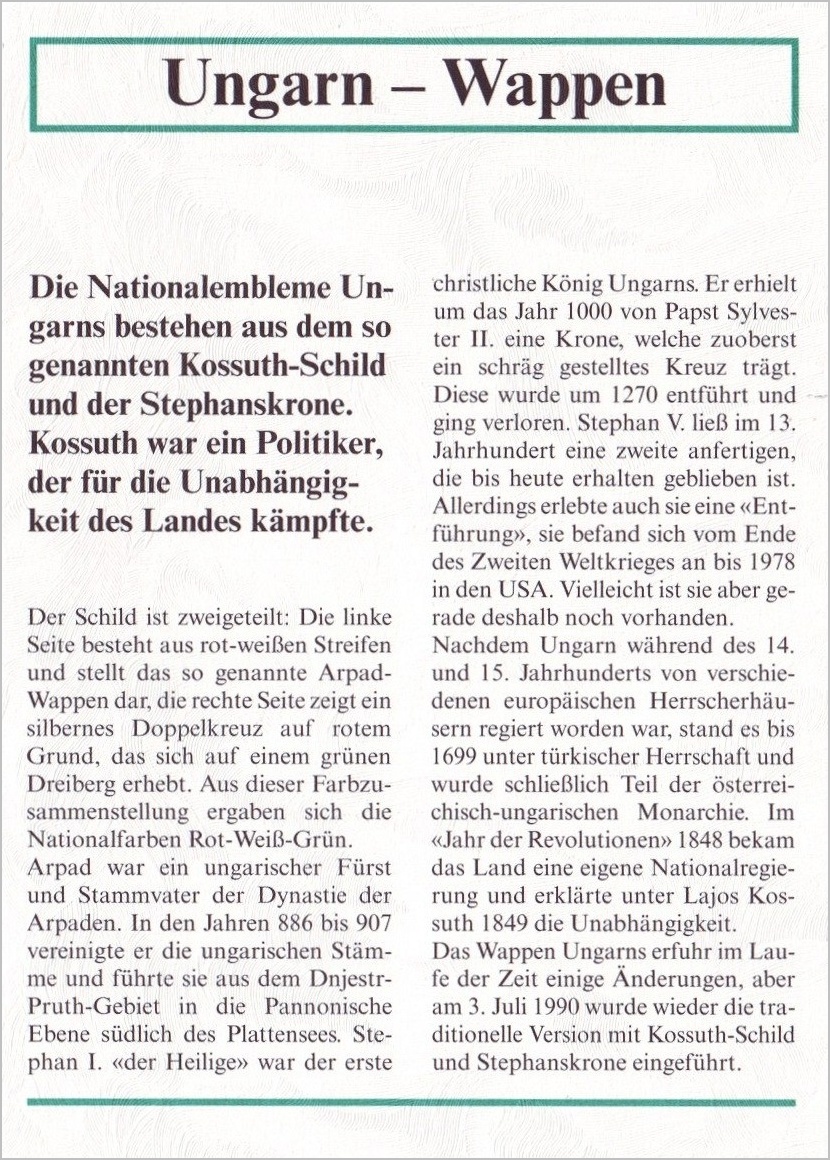 Ungarn – Wappen

Die Nationalembleme Ungarns bestehen aus dem so genannten Kossuth-Schild und der Stephanskrone. Kossuth war ein Politiker, der für die Unabhängigkeit des Landes kämpfte.

Der Schild ist zweigeteilt: Die linke Seite besteht aus rot-weißen Streifen und stellt das so genannte Arpad-Wappen dar, die rechte Seite zeigt ein silbernes Doppelkreuz auf rotem Grund, das sich auf einem grünen Dreiberg erhebt. Aus dieser Farbzusammenstellung ergaben sich die Nationalfarben Rot-Weiß-Grün.
Arpad war ein ungarischer Fürst und Stammvater der Dynastie der Arpaden. In den Jahren 886 bis 907 vereinigte er die ungarischen Stämme und führte sie aus dem Dnjestr-Pruth-Gebiet in die Pannonische Ebene südlich des Plattensees. Stephan I. «der Heilige» war der erste christliche König Ungarns. Er erhielt um das Jahr 1000 von Papst Sylvester II. eine Krone, welche zuoberst ein schräg gestelltes Kreuz trägt. Diese wurde um 1270 entführt und ging verloren. Stephan V. ließ im 13. Jahrhundert eine zweite anfertigen, die bis heute erhalten geblieben ist. Allerdings erlebte auch sie eine «Entführung», sie befand sich vom Ende des Zweiten Weltkrieges an bis 1978 in den USA. Vielleicht ist sie aber gerade deshalb noch vorhanden.
Nachdem Ungarn während des 14. und 15. Jahrhunderts von verschiedenen europäischen Herrscherhäusern regiert worden war, stand es bis 1699 unter türkischer Herrschaft und wurde schließlich Teil der österreichisch-ungarischen Monarchie. Im «Jahr der Revolutionen» 1848 bekam das Land eine eigene Nationalregierung und erklärte unter Lajos Kossuth 1849 die Unabhängigkeit.
Das Wappen Ungarns erfuhr im Laufe der Zeit einige Änderungen, aber am 3. Juli 1990 wurde wieder die traditionelle Version mit Kossuth-Schild und Stephanskrone eingeführt.